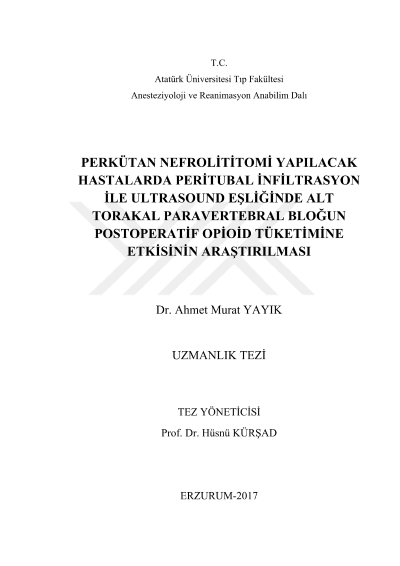 T.C.
Atatürk Üniversitesi Tıp Fakültesi
Anesteziyoloji ve Reanimasyon Anabilim Dalı

PERKÜTAN NEFROLİTİTOMİ YAPILACAK HASTALARDA PERİTUBAL İNFİLTRASYON İLE ULTRASOUND EŞLİĞİNDE ALT TORAKAL PARAVERTEBRAL BLOĞUN POSTOPERATİF OPİOİD TÜKETİMİNE ETKİSİNİN ARAŞTIRILMASI

Dr. Ahmet Murat YAYIK

UZMANLIK TEZİ

TEZ YÖNETİCİSİ
Prof. Dr. Hüsnü KÜRŞAD

ERZURUM-2017